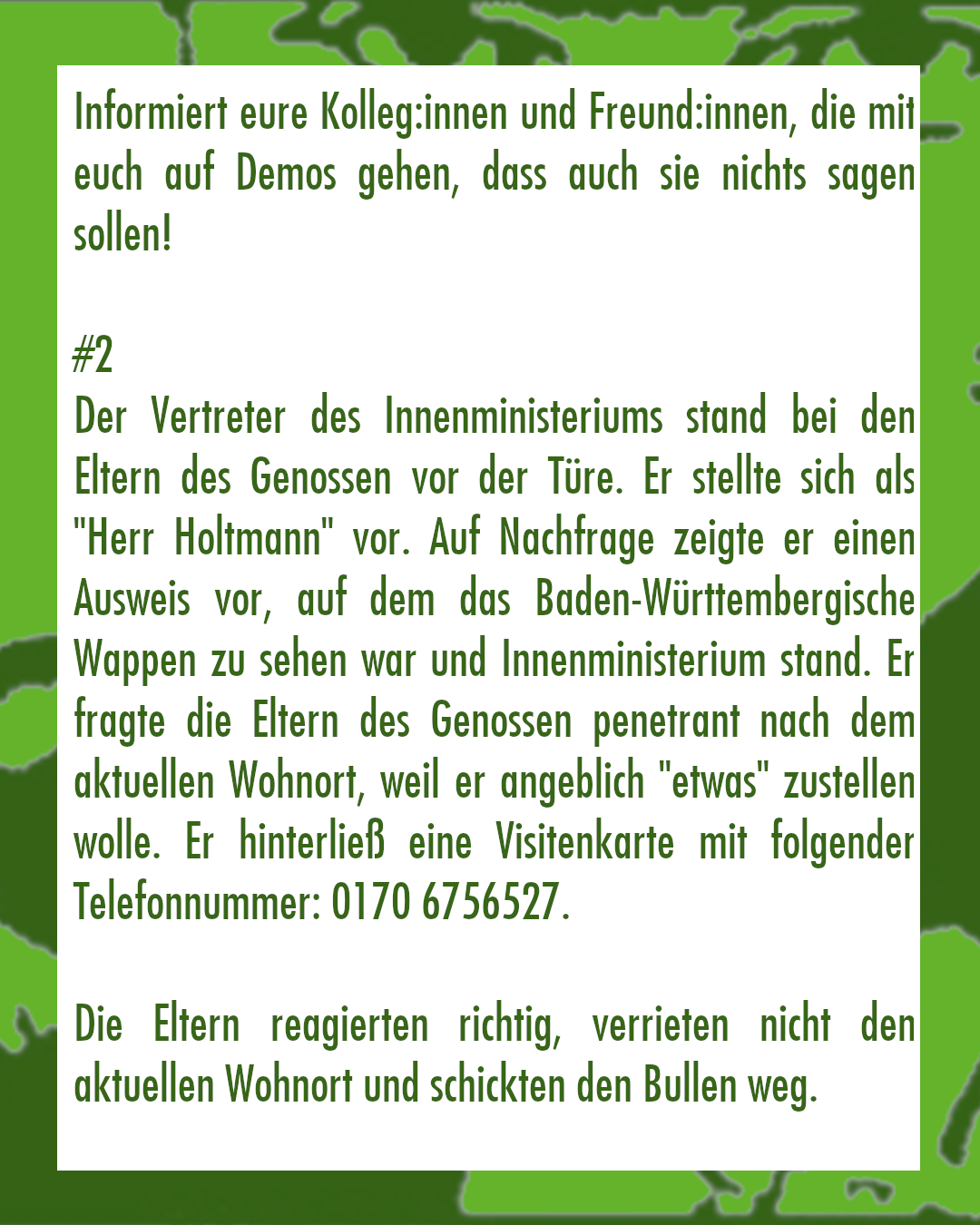 Informiert eure Kolleg:innen und Freund:innen, die mit euch auf Demos gehen, dass auch sie nichts sagen sollen!

#2
Der Vertreter des Innenministeriums stand bei den Eltern des Genossen vor der Türe. Er stellte sich als "Herr Holtmann" vor. Auf Nachfrage zeigte er einen Ausweis vor, auf dem das Baden-Württembergische Wappen zu sehen war und Innenministerium stand. Er fragte die Eltern des Genossen penetrant nach dem aktuellen Wohnort, weil er angeblich "etwas" zustellen wolle. Er hinterließ eine Visitenkarte mit folgender Telefonnummer: 0170 6756527.

Die Eltern reagierten richtig, verrieten nicht den aktuellen Wohnort und schickten den Bullen weg.